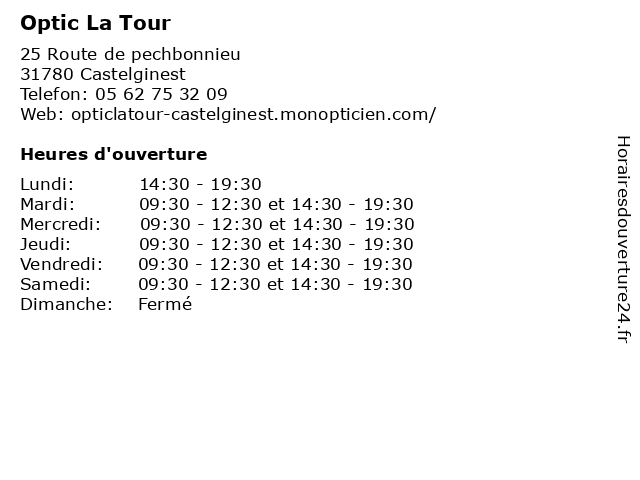 Optic La Tour

25 Route de pechbonnieu
31780 Castelginest
Telefon: 05 62 75 32 09
Web: opticlatour-castelginest.monopticien.com/

Heures d'ouverture

| | |
|---|---|
| Lundi: | 14:30 - 19:30 |
| Mardi: | 09:30 - 12:30 et 14:30 - 19:30 |
| Mercredi: | 09:30 - 12:30 et 14:30 - 19:30 |
| Jeudi: | 09:30 - 12:30 et 14:30 - 19:30 |
| Vendredi: | 09:30 - 12:30 et 14:30 - 19:30 |
| Samedi: | 09:30 - 12:30 et 14:30 - 19:30 |
| Dimanche: | Fermé |

Horairesdouverture24.fr